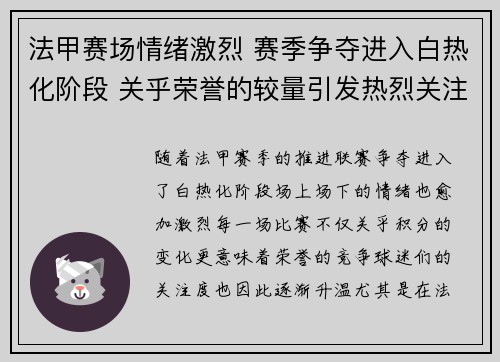 法甲赛场情绪激烈 赛季争夺进入白热化阶段 关乎荣誉的较量引发热烈关注

随着法甲赛季的推进联赛争夺进入了白热化阶段场上场下的情绪也愈加激烈每一场比赛不仅关乎积分的变化更意味着荣誉的竞争球迷们的关注度也因此逐渐升温尤其是在法